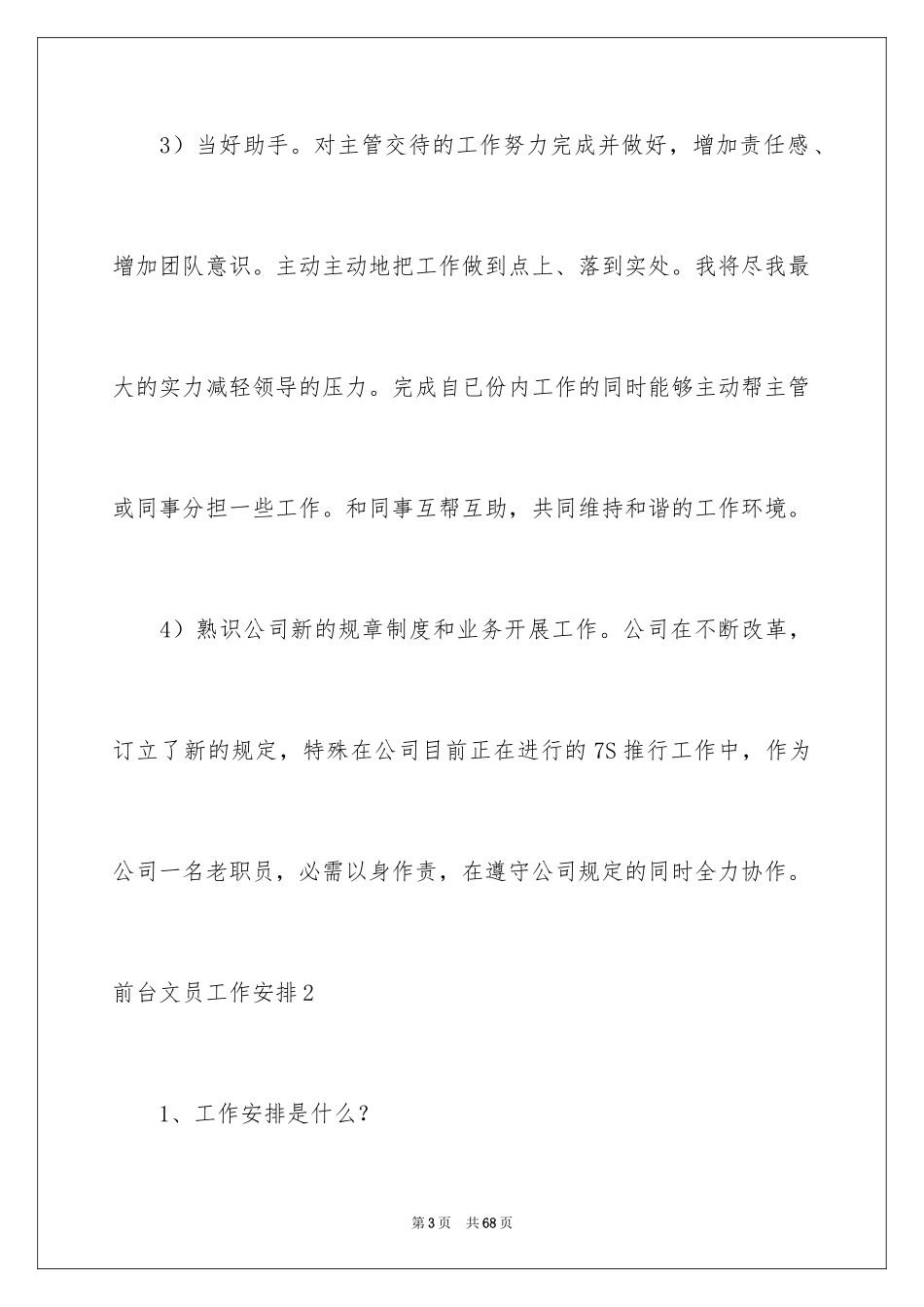 3）当好助手。对主管交待的工作努力完成并做好，增加责任感、增加团队意识。主动主动地把工作做到点上、落到实处。我将尽我最大的实力减轻领导的压力。完成自已份内工作的同时能够主动帮主管或同事分担一些工作。和同事互帮互助，共同维持和谐的工作环境。

4）熟识公司新的规章制度和业务开展工作。公司在不断改革，订立了新的规定，特殊在公司目前正在进行的7S推行工作中，作为公司一名老职员，必需以身作责，在遵守公司规定的同时全力协作。

前台文员工作安排2

1、工作安排是什么？

第3页 共68页